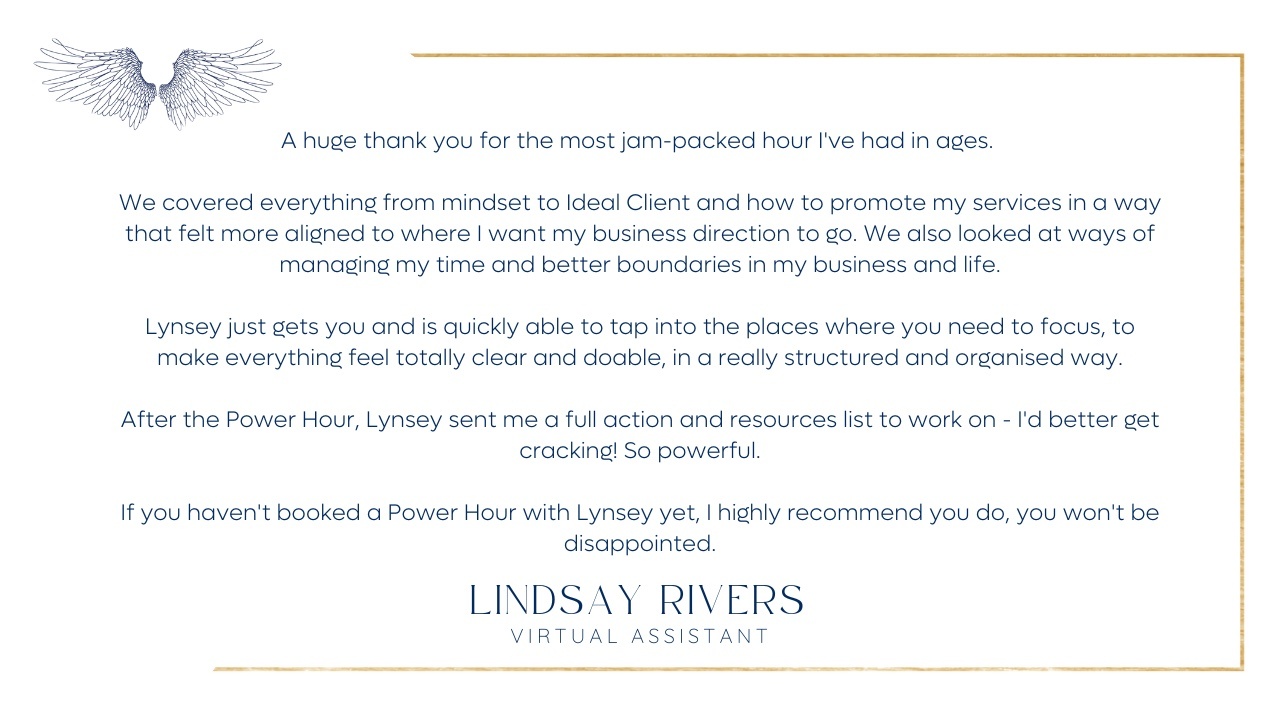 A huge thank you for the most jam-packed hour I've had in ages.

We covered everything from mindset to Ideal Client and how to promote my services in a way that felt more aligned to where I want my business direction to go. We also looked at ways of managing my time and better boundaries in my business and life.

Lynsey just gets you and is quickly able to tap into the places where you need to focus, to make everything feel totally clear and doable, in a really structured and organised way.

After the Power Hour, Lynsey sent me a full action and resources list to work on - I'd better get cracking! So powerful.

If you haven't booked a Power Hour with Lynsey yet, I highly recommend you do, you won't be disappointed.

LINDSAY RIVERS
VIRTUAL ASSISTANT